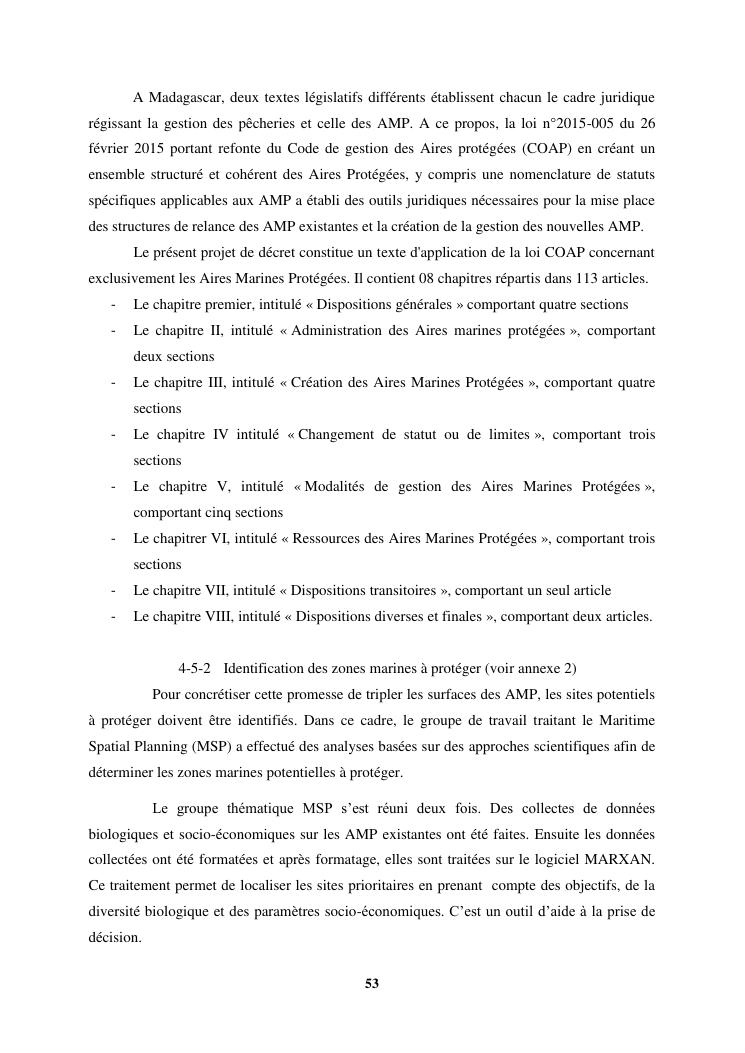 A Madagascar, deux textes législatifs différents établissent chacun le cadre juridique régissant la gestion des pêcheries et celle des AMP. A ce propos, la loi n°2015-005 du 26 février 2015 portant refonte du Code de gestion des Aires protégées (COAP) en créant un ensemble structuré et cohérent des Aires Protégées, y compris une nomenclature de statuts spécifiques applicables aux AMP a établi des outils juridiques nécessaires pour la mise place des structures de relance des AMP existantes et la création de la gestion des nouvelles AMP.

Le présent projet de décret constitue un texte d'application de la loi COAP concernant exclusivement les Aires Marines Protégées. Il contient 08 chapitres répartis dans 113 articles.

- Le chapitre premier, intitulé « Dispositions générales » comportant quatre sections
- Le chapitre II, intitulé « Administration des Aires marines protégées », comportant deux sections
- Le chapitre III, intitulé « Création des Aires Marines Protégées », comportant quatre sections
- Le chapitre IV intitulé « Changement de statut ou de limites », comportant trois sections
- Le chapitre V, intitulé « Modalités de gestion des Aires Marines Protégées », comportant cinq sections
- Le chapitrer VI, intitulé « Ressources des Aires Marines Protégées », comportant trois sections
- Le chapitre VII, intitulé « Dispositions transitoires », comportant un seul article
- Le chapitre VIII, intitulé « Dispositions diverses et finales », comportant deux articles.

4-5-2 Identification des zones marines à protéger (voir annexe 2)

Pour concrétiser cette promesse de tripler les surfaces des AMP, les sites potentiels à protéger doivent être identifiés. Dans ce cadre, le groupe de travail traitant le Maritime Spatial Planning (MSP) a effectué des analyses basées sur des approches scientifiques afin de déterminer les zones marines potentielles à protéger.

Le groupe thématique MSP s'est réuni deux fois. Des collectes de données biologiques et socio-économiques sur les AMP existantes ont été faites. Ensuite les données collectées ont été formatées et après formatage, elles sont traitées sur le logiciel MARXAN. Ce traitement permet de localiser les sites prioritaires en prenant compte des objectifs, de la diversité biologique et des paramètres socio-économiques. C'est un outil d'aide à la prise de décision.

53